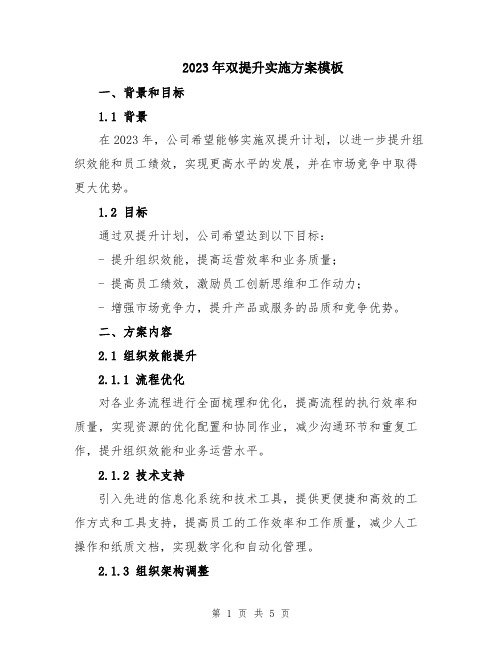 2023年双提升实施方案模板

一、背景和目标

1.1 背景

在2023年，公司希望能够实施双提升计划，以进一步提升组织效能和员工绩效，实现更高水平的发展，并在市场竞争中取得更大优势。

1.2 目标

通过双提升计划，公司希望达到以下目标：

- 提升组织效能，提高运营效率和业务质量；

- 提高员工绩效，激励员工创新思维和工作动力；

- 增强市场竞争力，提升产品或服务的品质和竞争优势。

二、方案内容

2.1 组织效能提升

2.1.1 流程优化

对各业务流程进行全面梳理和优化，提高流程的执行效率和质量，实现资源的优化配置和协同作业，减少沟通环节和重复工作，提升组织效能和业务运营水平。

2.1.2 技术支持

引入先进的信息化系统和技术工具，提供更便捷和高效的工作方式和工具支持，提高员工的工作效率和工作质量，减少人工操作和纸质文档，实现数字化和自动化管理。

2.1.3 组织架构调整

第 1 页 共 5 页